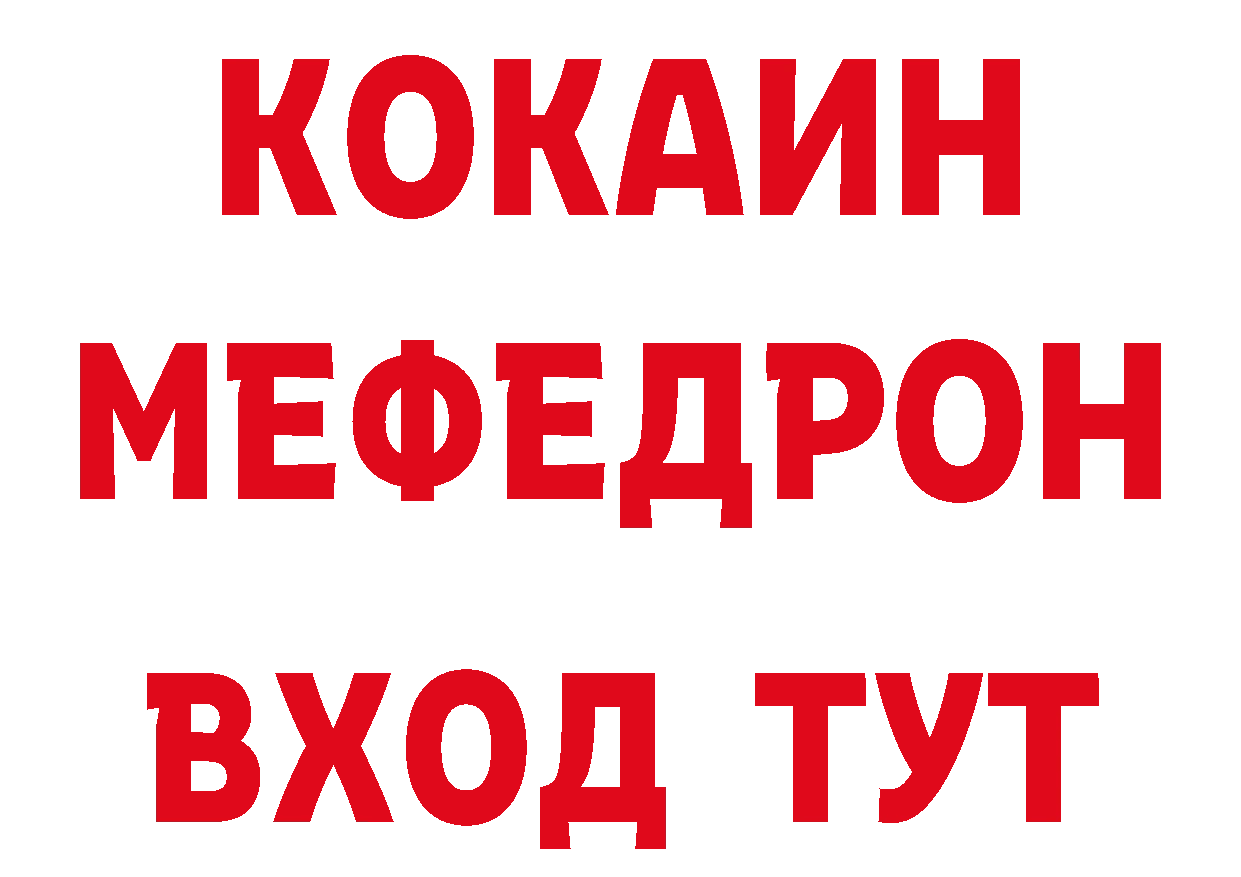 КОКАИН
МЕФЕДРОН
ВХОД ТУТ